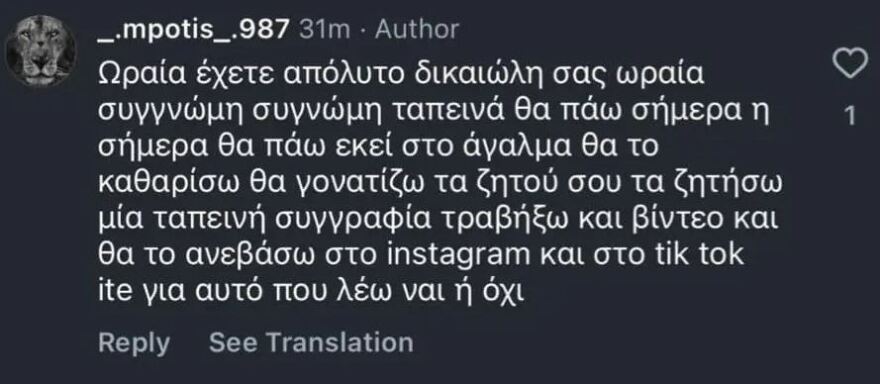 _.mpotis_.987 31m · Author

Ωραία έχετε απόλυτο δικαιώλη σας ωραία συγγνώμη συγγνώμη ταπεινά θα πάω σήμερα η σήμερα θα πάω εκεί στο άγαλμα θα το καθαρίσω θα γονατίζω τα ζητού σου τα ζητήσω μία ταπεινή συγγραφία τραβήξω και βίντεο και θα το ανεβάσω στο instagram και στο tik tok ite για αυτό που λέω ναι ή όχι

1

Reply See Translation